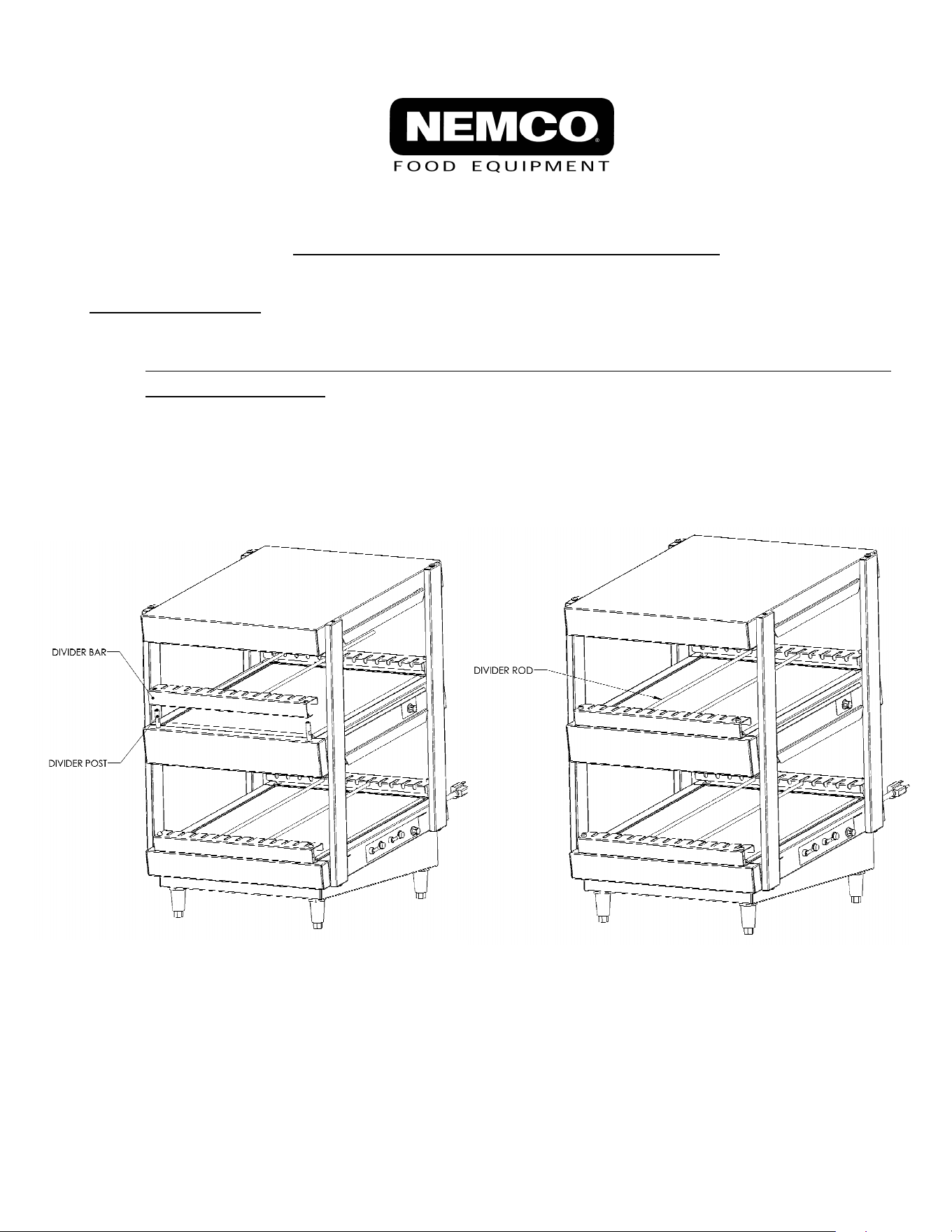 NEMCO®
FOOD EQUIPMENT

DIVIDER BAR

DIVIDER POST

DIVIDER ROD